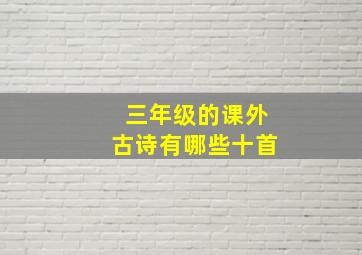 三年级的课外
古诗有哪些十首